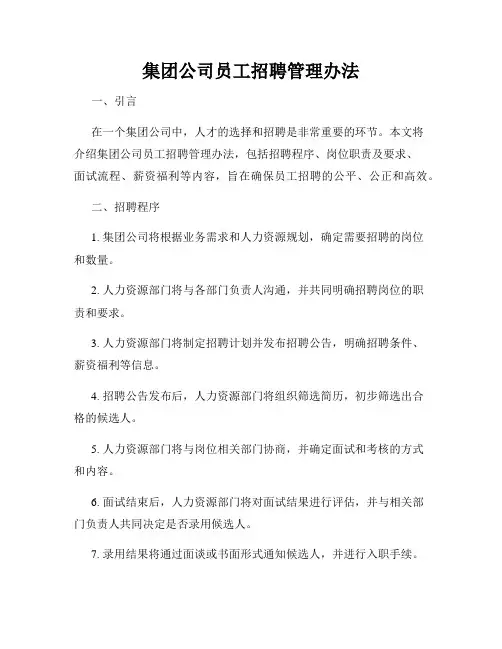 集团公司员工招聘管理办法

一、引言

在一个集团公司中，人才的选择和招聘是非常重要的环节。本文将介绍集团公司员工招聘管理办法，包括招聘程序、岗位职责及要求、面试流程、薪资福利等内容，旨在确保员工招聘的公平、公正和高效。

二、招聘程序

1. 集团公司将根据业务需求和人力资源规划，确定需要招聘的岗位和数量。

2. 人力资源部门将与各部门负责人沟通，并共同明确招聘岗位的职责和要求。

3. 人力资源部门将制定招聘计划并发布招聘公告，明确招聘条件、薪资福利等信息。

4. 招聘公告发布后，人力资源部门将组织筛选简历，初步筛选出合格的候选人。

5. 人力资源部门将与岗位相关部门协商，并确定面试和考核的方式和内容。

6. 面试结束后，人力资源部门将对面试结果进行评估，并与相关部门负责人共同决定是否录用候选人。

7. 录用结果将通过面谈或书面形式通知候选人，并进行入职手续。